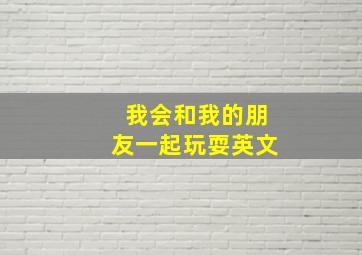 我会和我的朋友一起玩耍英文